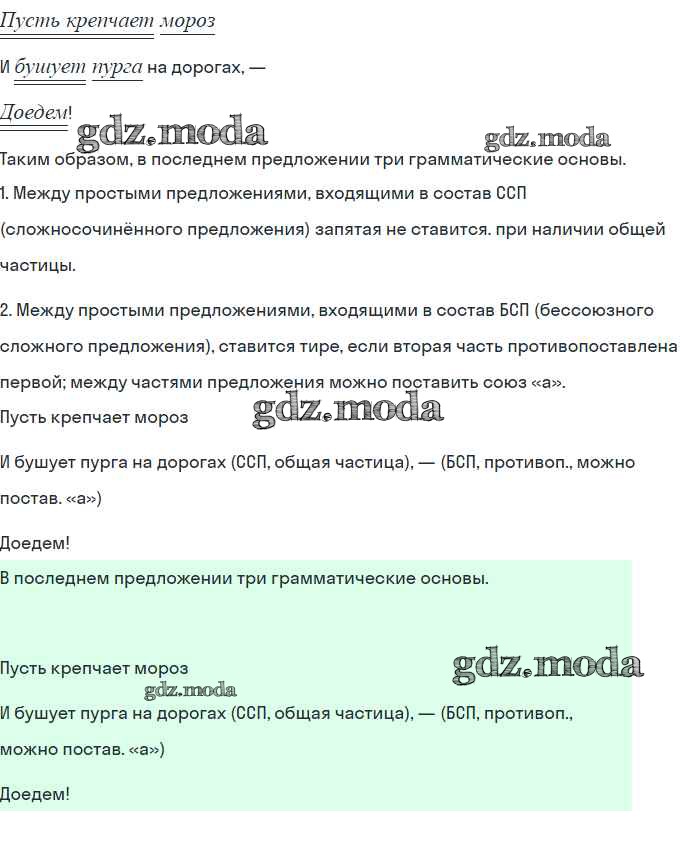 Пусть крепчает мороз

И бушует пурга на дорогах, —

Доедем!

Таким образом, в последнем предложении три грамматические основы.

1. Между простыми предложениями, входящими в состав ССП (сложносочинённого предложения) запятая не ставится. при наличии общей частицы.

2. Между простыми предложениями, входящими в состав БСП (бессоюзного сложного предложения), ставится тире, если вторая часть противопоставлена первой; между частями предложения можно поставить союз «а».

Пусть крепчает мороз

И бушует пурга на дорогах (ССП, общая частица), — (БСП, противоп., можно постав. «а»)

Доедем!

В последнем предложении три грамматические основы.

Пусть крепчает мороз

И бушует пурга на дорогах (ССП, общая частица), — (БСП, противоп., можно постав. «а»)

Доедем!

gdz.moda